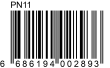 PN11

6 686194 002893